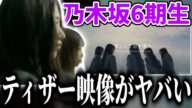 乃木坂6期生

ティザー映像がヤバい